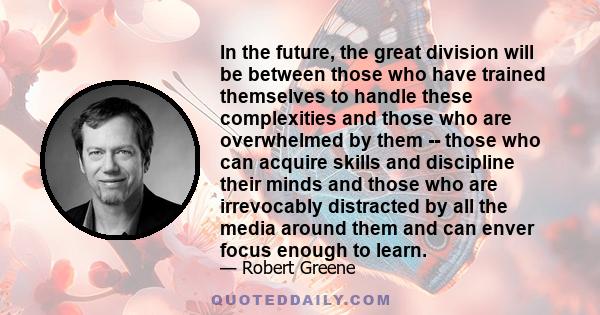 In the future, the great division will be between those who have trained themselves to handle these complexities and those who are overwhelmed by them -- those who can acquire skills and discipline their minds and those who are irrevocably distracted by all the media around them and can enver focus enough to learn.

— Robert Greene

QUOTEDDAILY.COM